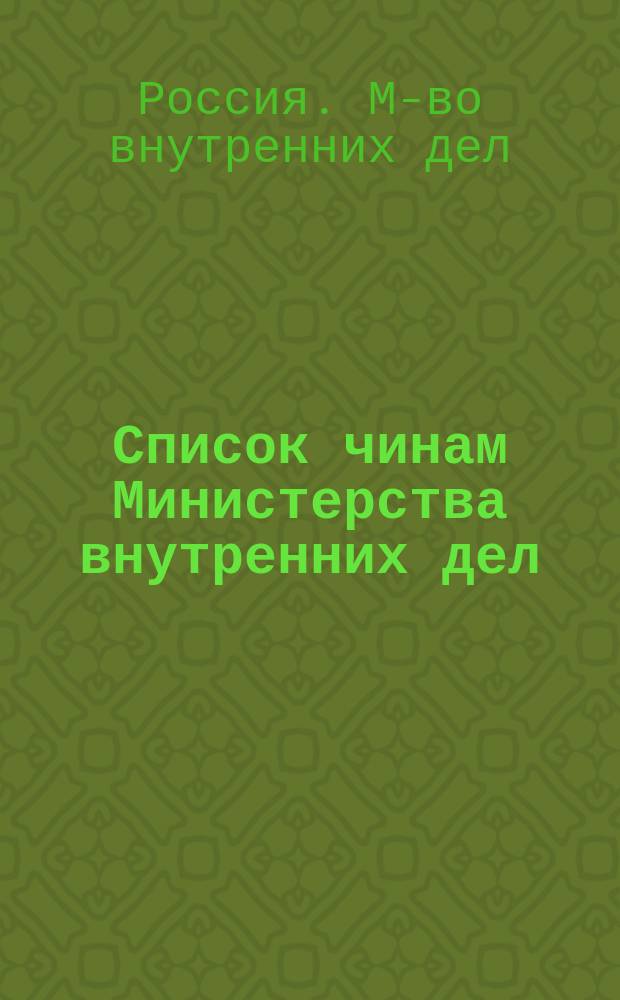 Россия. М-во внутренних дел

Список чинам Министерства внутренних дел